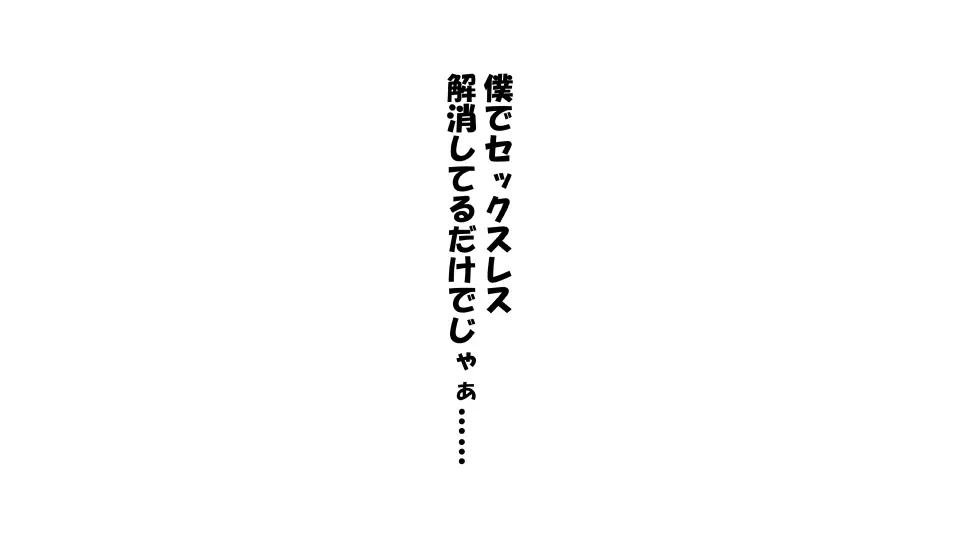 僕でセックスレス
解消してるだけでじゃぁ……